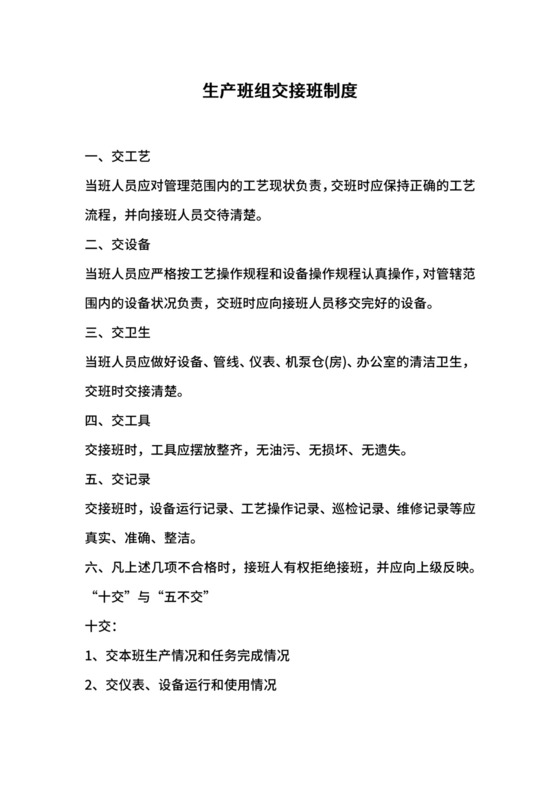 生产班组交接班制度

一、交工艺

当班人员应对管理范围内的工艺现状负责，交班时应保持正确的工艺流程，并向接班人员交待清楚。

二、交设备

当班人员应严格按工艺操作规程和设备操作规程认真操作，对管辖范围内的设备状况负责，交班时应向接班人员移交完好的设备。

三、交卫生

当班人员应做好设备、管线、仪表、机泵仓(房)、办公室的清洁卫生，交班时交接清楚。

四、交工具

交接班时，工具应摆放整齐，无油污、无损坏、无遗失。

五、交记录

交接班时，设备运行记录、工艺操作记录、巡检记录、维修记录等应真实、准确、整洁。

六、凡上述几项不合格时，接班人有权拒绝接班，并应向上级反映。

“十交”与“五不交”

十交：

1、交本班生产情况和任务完成情况

2、交仪表、设备运行和使用情况